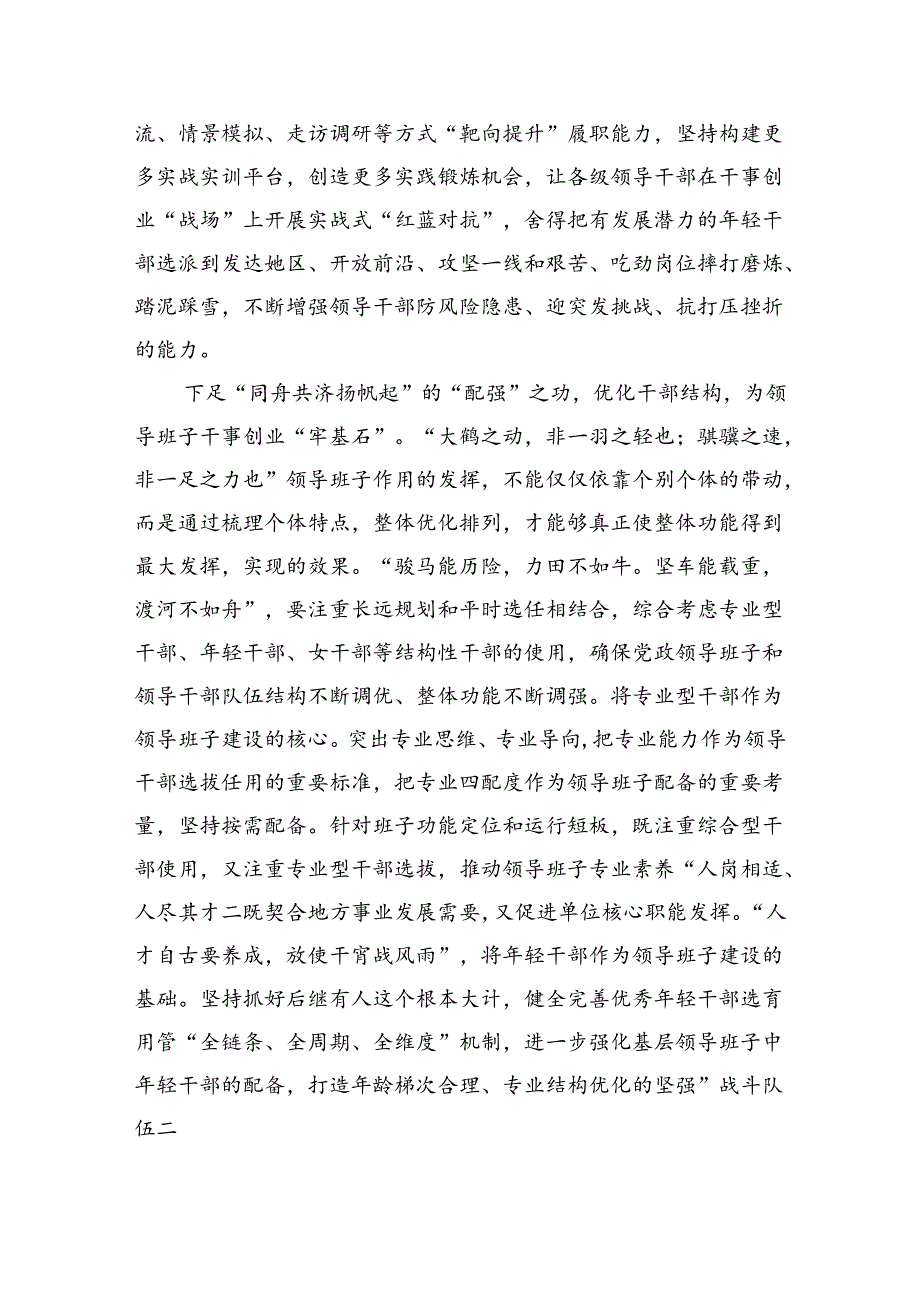 流、情景模拟、走访调研等方式“靶向提升”履职能力，坚持构建更多实战实训平台，创造更多实践锻炼机会，让各级领导干部在干事创业“战场”上开展实战式“红蓝对抗”，舍得把有发展潜力的年轻干部选派到发达地区、开放前沿、攻坚一线和艰苦、吃劲岗位摔打磨炼、踏泥踩雪，不断增强领导干部防风险隐患、迎突发挑战、抗打压挫折的能力。

下足“同舟共济扬帆起”的“配强”之功，优化干部结构，为领导班子干事创业“牢基石”。“大鹤之动，非一羽之轻也；骐骥之速，非一足之力也”领导班子作用的发挥，不能仅仅依靠个别个体的带动，而是通过梳理个体特点，整体优化排列，才能够真正使整体功能得到最大发挥，实现的效果。“骏马能历险，力田不如牛。坚车能载重，渡河不如舟”，要注重长远规划和平时选任相结合，综合考虑专业型干部、年轻干部、女干部等结构性干部的使用，确保党政领导班子和领导干部队伍结构不断调优、整体功能不断调强。将专业型干部作为领导班子建设的核心。突出专业思维、专业导向，把专业能力作为领导干部选拔任用的重要标准，把专业四配度作为领导班子配备的重要考量，坚持按需配备。针对班子功能定位和运行短板，既注重综合型干部使用，又注重专业型干部选拔，推动领导班子专业素养“人岗相适、人尽其才二既契合地方事业发展需要，又促进单位核心职能发挥。“人才自古要养成，放使干宵战风雨”，将年轻干部作为领导班子建设的基础。坚持抓好后继有人这个根本大计，健全完善优秀年轻干部选育用管“全链条、全周期、全维度”机制，进一步强化基层领导班子中年轻干部的配备，打造年龄梯次合理、专业结构优化的坚强”战斗队伍二